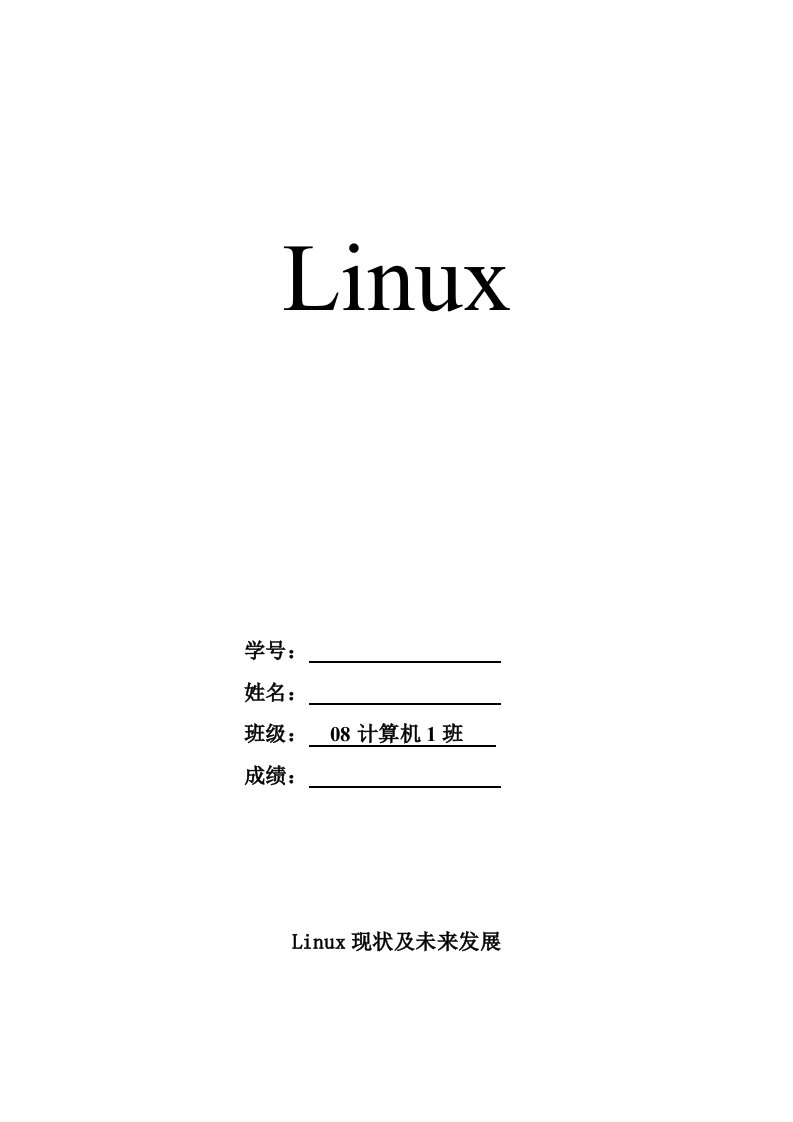 Linux

学号：

姓名：

班级： 08 计算机 1 班

成绩：

Linux 现状及未来发展